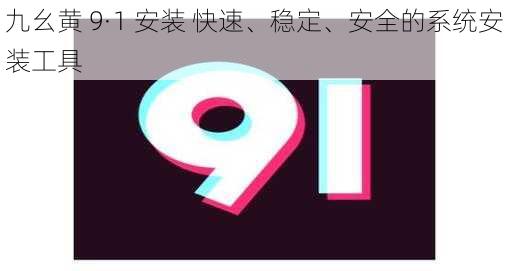 九幺黄 9·1 安装 快速、稳定、安全的系统安装工具

91